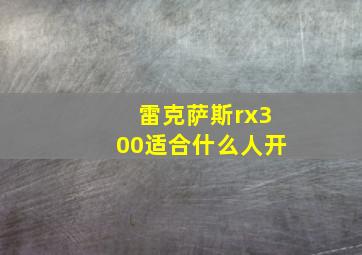 雷克萨斯rx300适合什么人开